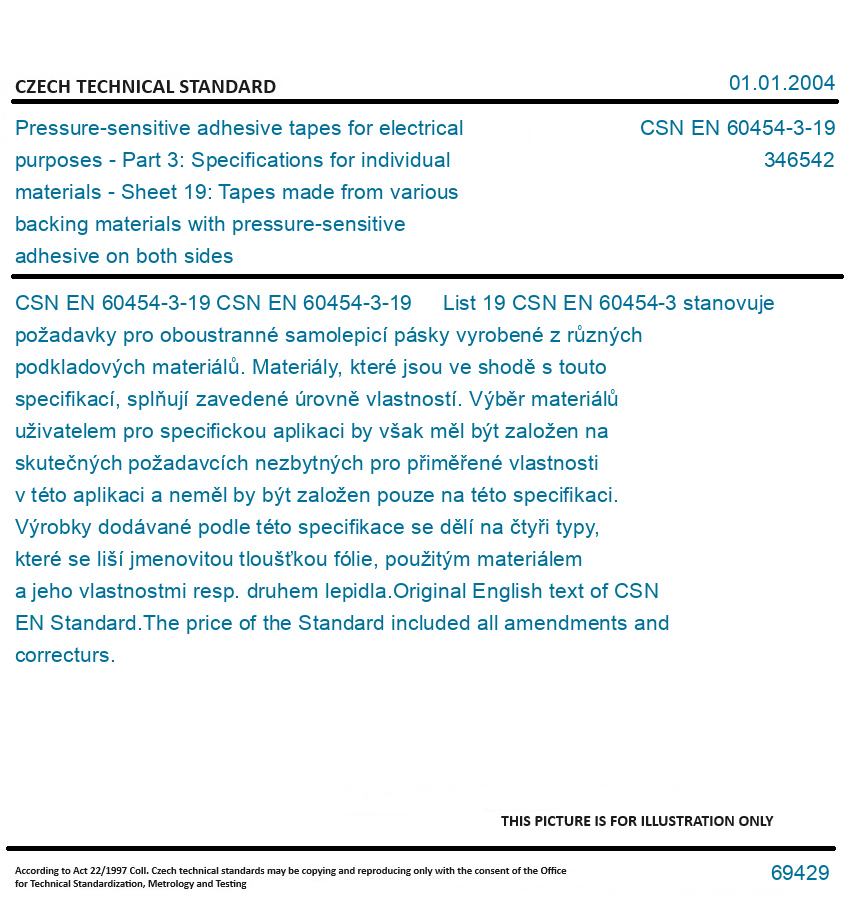 CZECH TECHNICAL STANDARD

01.01.2004

Pressure-sensitive adhesive tapes for electrical purposes - Part 3: Specifications for individual materials - Sheet 19: Tapes made from various backing materials with pressure-sensitive adhesive on both sides

CSN EN 60454-3-19
346542

CSN EN 60454-3-19 CSN EN 60454-3-19 List 19 CSN EN 60454-3 stanovuje požadavky pro oboustranné samolepicí pásky vyrobené z různých podkladových materiálů. Materiály, které jsou ve shodě s touto specifikací, splňují zavedené úrovně vlastností. Výběr materiálů uživatelem pro specifickou aplikaci by však měl být založen na skutečných požadavcích nezbytných pro přiměřené vlastnosti v této aplikaci a neměl by být založen pouze na této specifikaci. Výrobky dodávané podle této specifikace se dělí na čtyři typy, které se liší jmenovitou tloušťkou fólie, použitým materiálem a jeho vlastnostmi resp. druhem lepidla.Original English text of CSN EN Standard.The price of the Standard included all amendments and correcturs.

THIS PICTURE IS FOR ILLUSTRATION ONLY

According to Act 22/1997 Coll. Czech technical standards may be copying and reproducing only with the consent of the Office for Technical Standardization, Metrology and Testing

69429